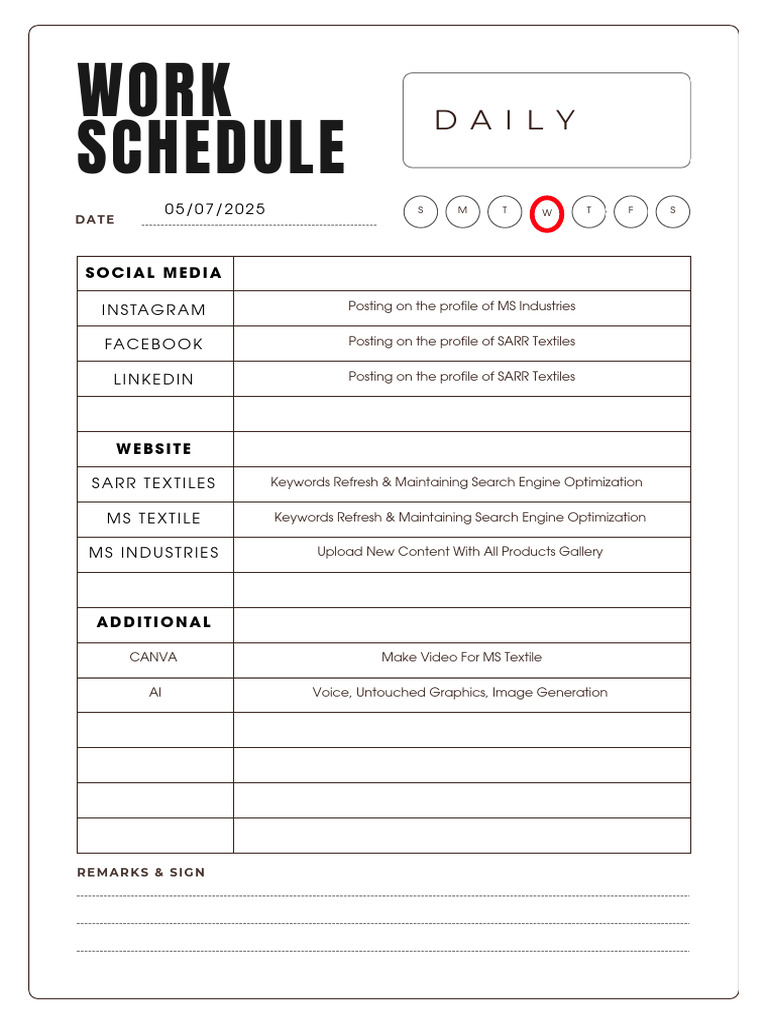 WORK SCHEDULE

DAILY

DATE 05/07/2025

S M T W T F S

| SOCIAL MEDIA | |
|---|---|
| INSTAGRAM | Posting on the profile of MS Industries |
| FACEBOOK | Posting on the profile of SARR Textiles |
| LINKEDIN | Posting on the profile of SARR Textiles |
| | |
| WEBSITE | |
| SARR TEXTILES | Keywords Refresh & Maintaining Search Engine Optimization |
| MS TEXTILE | Keywords Refresh & Maintaining Search Engine Optimization |
| MS INDUSTRIES | Upload New Content With All Products Gallery |
| | |
| ADDITIONAL | |
| CANVA | Make Video For MS Textile |
| AI | Voice, Untouched Graphics, Image Generation |
| | |
| | |
| | |
| | |

REMARKS & SIGN